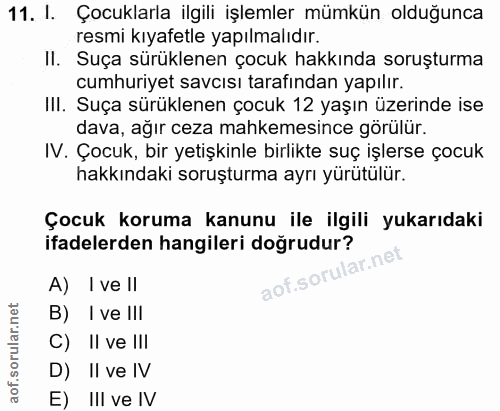 11. I. Çocuklarla ilgili işlemler mümkün olduğunca resmi kıyafetle yapılmalıdır.
II. Suça sürüklenen çocuk hakkında soruşturma cumhuriyet savcısı tarafından yapılır.
III. Suça sürüklenen çocuk 12 yaşın üzerinde ise dava, ağır ceza mahkemesince görülür.
IV. Çocuk, bir yetişkinle birlikte suç işlerse çocuk hakkındaki soruşturma ayrı yürütülür.

Çocuk koruma kanunu ile ilgili yukarıdaki ifadelerden hangileri doğrudur?

aof.sorular.net

A) I ve II
B) I ve III
C) II ve III
D) II ve IV
E) III ve IV

aof.sorular.net